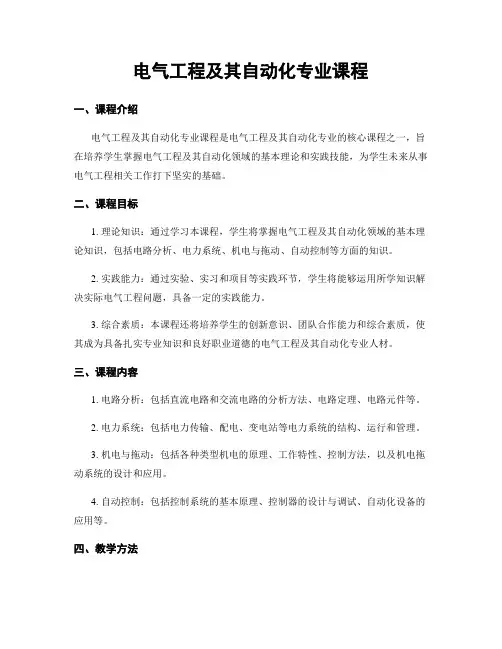 电气工程及其自动化专业课程

一、课程介绍

电气工程及其自动化专业课程是电气工程及其自动化专业的核心课程之一，旨在培养学生掌握电气工程及其自动化领域的基本理论和实践技能，为学生未来从事电气工程相关工作打下坚实的基础。

二、课程目标

1. 理论知识：通过学习本课程，学生将掌握电气工程及其自动化领域的基本理论知识，包括电路分析、电力系统、机电与拖动、自动控制等方面的知识。

2. 实践能力：通过实验、实习和项目等实践环节，学生将能够运用所学知识解决实际电气工程问题，具备一定的实践能力。

3. 综合素质：本课程还将培养学生的创新意识、团队合作能力和综合素质，使其成为具备扎实专业知识和良好职业道德的电气工程及其自动化专业人材。

三、课程内容

1. 电路分析：包括直流电路和交流电路的分析方法、电路定理、电路元件等。

2. 电力系统：包括电力传输、配电、变电站等电力系统的结构、运行和管理。

3. 机电与拖动：包括各种类型机电的原理、工作特性、控制方法，以及机电拖动系统的设计和应用。

4. 自动控制：包括控制系统的基本原理、控制器的设计与调试、自动化设备的应用等。

四、教学方法